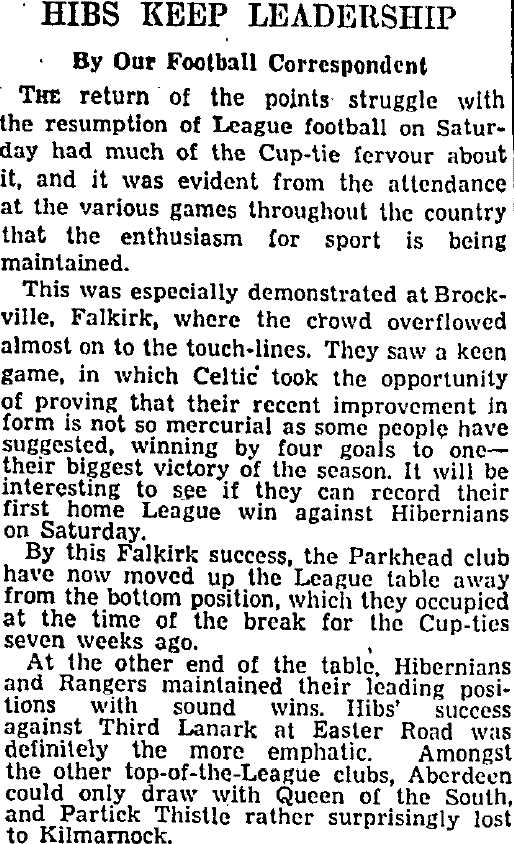 HIBS KEEP LEADERSHIP

By Our Football Correspondent

THE return of the points struggle with the resumption of League football on Saturday had much of the Cup-tie fervour about it, and it was evident from the attendance at the various games throughout the country that the enthusiasm for sport is being maintained.

This was especially demonstrated at Brockville, Falkirk, where the crowd overflowed almost on to the touch-lines. They saw a keen game, in which Celtic took the opportunity of proving that their recent improvement in form is not so mercurial as some people have suggested, winning by four goals to one—their biggest victory of the season. It will be interesting to see if they can record their first home League win against Hibernians on Saturday.

By this Falkirk success, the Parkhead club have now moved up the League table away from the bottom position, which they occupied at the time of the break for the Cup-ties seven weeks ago.

At the other end of the table, Hibernians and Rangers maintained their leading positions with sound wins. Hibs' success against Third Lanark at Easter Road was definitely the more emphatic. Amongst the other top-of-the-League clubs, Aberdeen could only draw with Queen of the South, and Partick Thistle rather surprisingly lost to Kilmarnock.